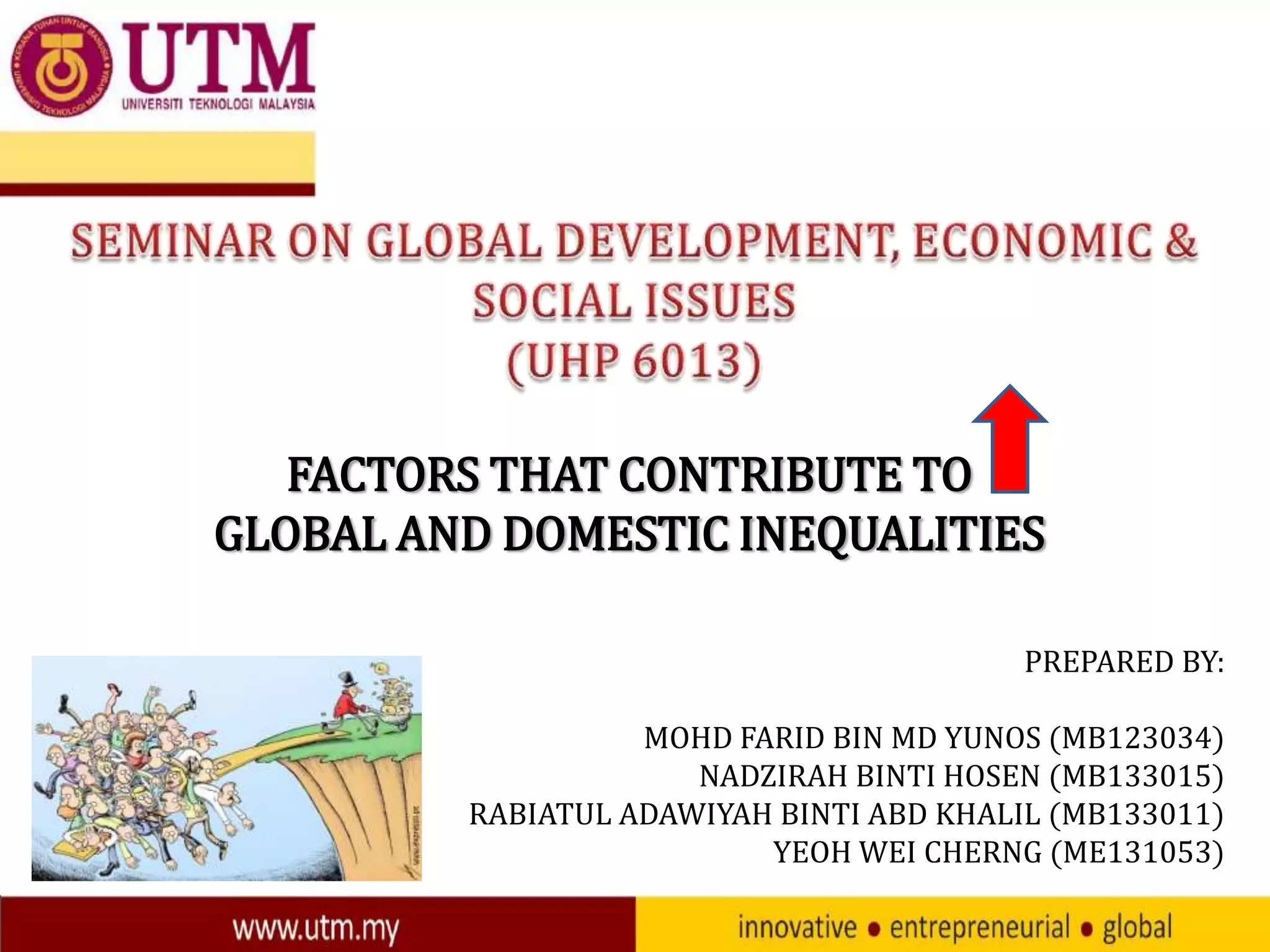 UTM
UNIVERSITI TEKNOLOGI MALAYSIA

SEMINAR ON GLOBAL DEVELOPMENT, ECONOMIC & SOCIAL ISSUES
(UHP 6013)

FACTORS THAT CONTRIBUTE TO GLOBAL AND DOMESTIC INEQUALITIES

PREPARED BY:

MOHD FARID BIN MD YUNOS (MB123034)
NADZIRAH BINTI HOSEN (MB133015)
RABIATUL ADAWIYAH BINTI ABD KHALIL (MB133011)
YEOH WEI CHERNG (ME131053)

www.utm.my

innovative • entrepreneurial • global